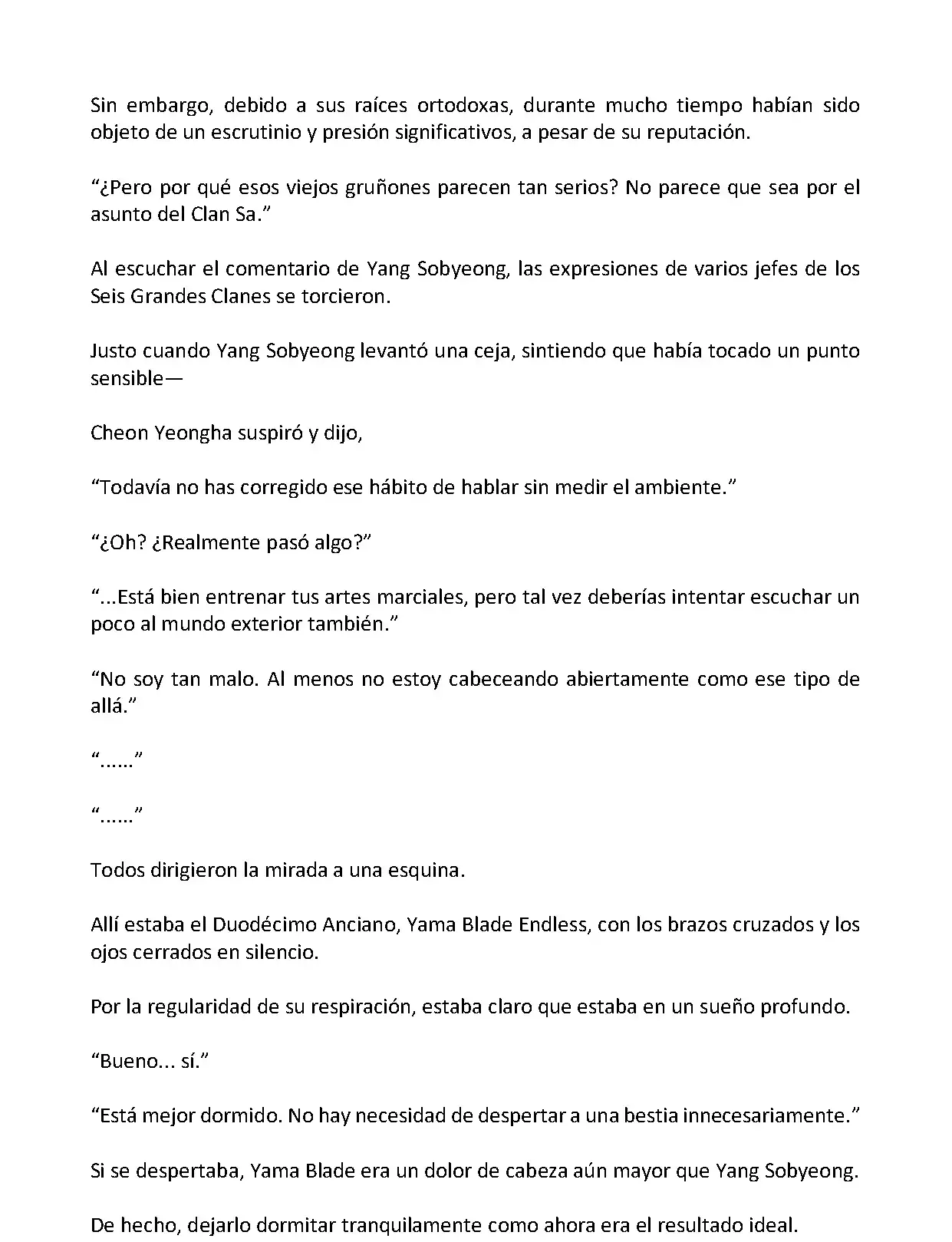 Sin embargo, debido a sus raíces ortodoxas, durante mucho tiempo habían sido objeto de un escrutinio y presión significativos, a pesar de su reputación.

“¿Pero por qué esos viejos gruñones parecen tan serios? No parece que sea por el asunto del Clan Sa.”

Al escuchar el comentario de Yang Sobyeong, las expresiones de varios jefes de los Seis Grandes Clanes se torcieron.

Justo cuando Yang Sobyeong levantó una ceja, sintiendo que había tocado un punto sensible—

Cheon Yeongha suspiró y dijo,

“Todavía no has corregido ese hábito de hablar sin medir el ambiente.”

“¿Oh? ¿Realmente pasó algo?”

“...Está bien entrenar tus artes marciales, pero tal vez deberías intentar escuchar un poco al mundo exterior también.”

“No soy tan malo. Al menos no estoy cabeceando abiertamente como ese tipo de allá.”

“......”

“......”

Todos dirigieron la mirada a una esquina.

Allí estaba el Duodécimo Anciano, Yama Blade Endless, con los brazos cruzados y los ojos cerrados en silencio.

Por la regularidad de su respiración, estaba claro que estaba en un sueño profundo.

“Bueno... sí.”

“Está mejor dormido. No hay necesidad de despertar a una bestia innecesariamente.”

Si se despertaba, Yama Blade era un dolor de cabeza aún mayor que Yang Sobyeong.

De hecho, dejarlo dormitar tranquilamente como ahora era el resultado ideal.